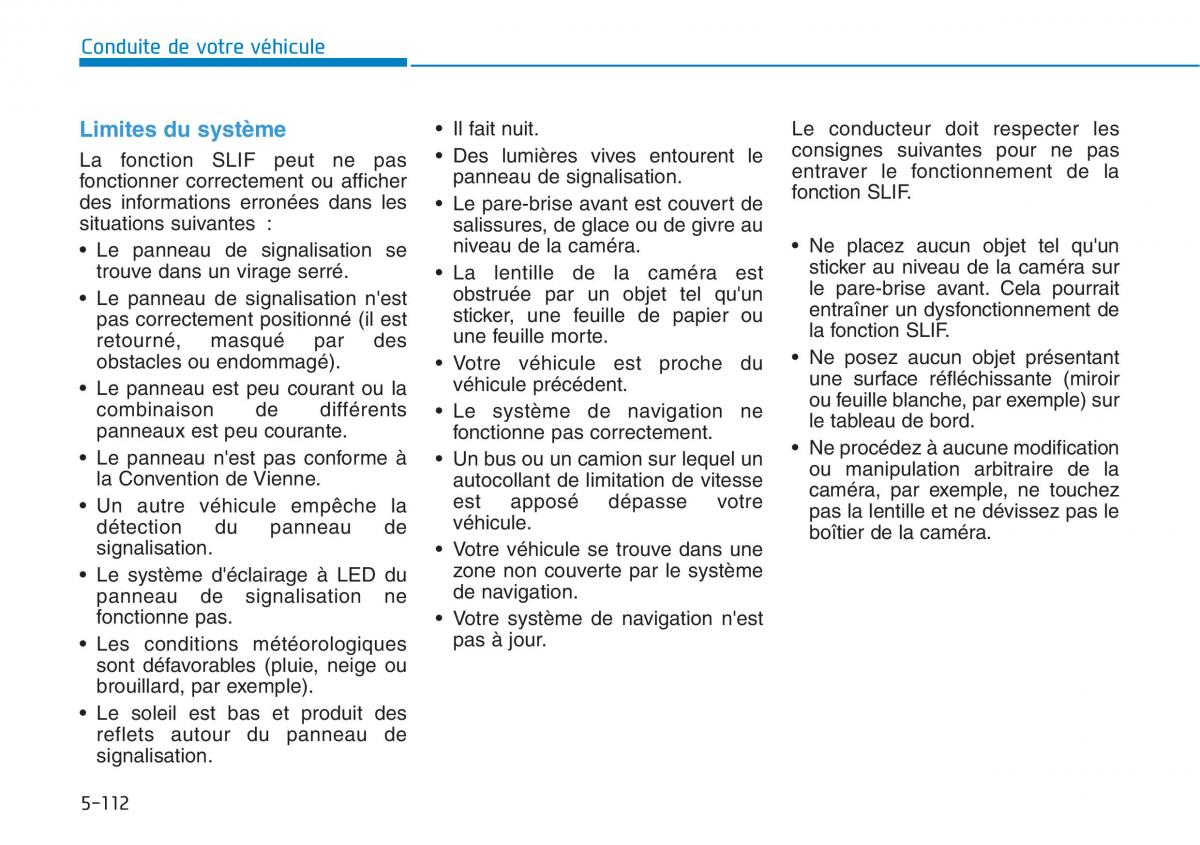 Conduite de votre véhicule

Limites du système

La fonction SLIF peut ne pas fonctionner correctement ou afficher des informations erronées dans les situations suivantes :

• Le panneau de signalisation se trouve dans un virage serré.
• Le panneau de signalisation n'est pas correctement positionné (il est retourné, masqué par des obstacles ou endommagé).
• Le panneau est peu courant ou la combinaison de différents panneaux est peu courante.
• Le panneau n'est pas conforme à la Convention de Vienne.
• Un autre véhicule empêche la détection du panneau de signalisation.
• Le système d'éclairage à LED du panneau de signalisation ne fonctionne pas.
• Les conditions météorologiques sont défavorables (pluie, neige ou brouillard, par exemple).
• Le soleil est bas et produit des reflets autour du panneau de signalisation.
• Il fait nuit.
• Des lumières vives entourent le panneau de signalisation.
• Le pare-brise avant est couvert de salissures, de glace ou de givre au niveau de la caméra.
• La lentille de la caméra est obstruée par un objet tel qu'un sticker, une feuille de papier ou une feuille morte.
• Votre véhicule est proche du véhicule précédent.
• Le système de navigation ne fonctionne pas correctement.
• Un bus ou un camion sur lequel un autocollant de limitation de vitesse est apposé dépasse votre véhicule.
• Votre véhicule se trouve dans une zone non couverte par le système de navigation.
• Votre système de navigation n'est pas à jour.

Le conducteur doit respecter les consignes suivantes pour ne pas entraver le fonctionnement de la fonction SLIF.

• Ne placez aucun objet tel qu'un sticker au niveau de la caméra sur le pare-brise avant. Cela pourrait entraîner un dysfonctionnement de la fonction SLIF.
• Ne posez aucun objet présentant une surface réfléchissante (miroir ou feuille blanche, par exemple) sur le tableau de bord.
• Ne procédez à aucune modification ou manipulation arbitraire de la caméra, par exemple, ne touchez pas la lentille et ne dévissez pas le boîtier de la caméra.

5-112